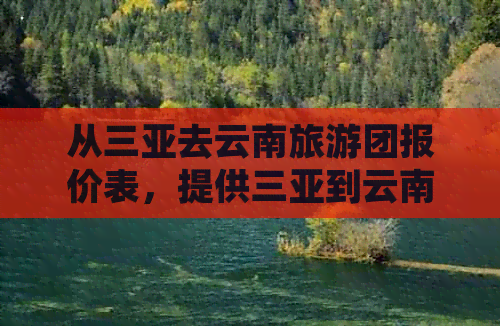 从三亚去云南旅游团报价表，提供三亚到云南